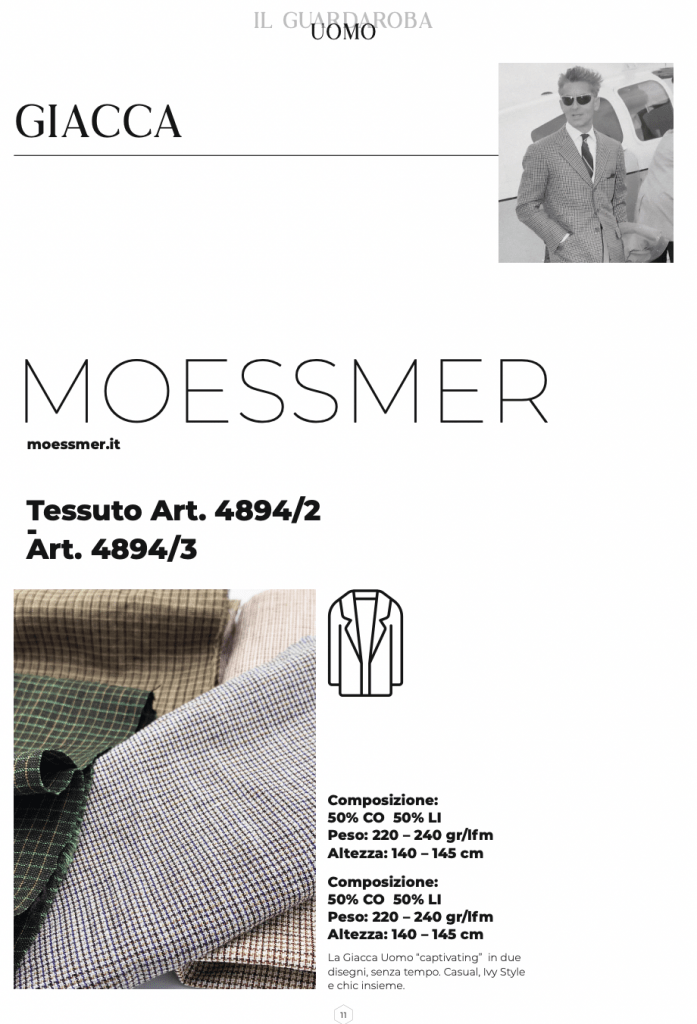 IL GUARDAROBA
UOMO

GIACCA

MOESSMER
moessmer.it

Tessuto Art. 4894/2
-
Art. 4894/3

Composizione:
50% CO 50% LI
Peso: 220 – 240 gr/lfm
Altezza: 140 – 145 cm

Composizione:
50% CO 50% LI
Peso: 220 – 240 gr/lfm
Altezza: 140 – 145 cm

La Giacca Uomo "captivating" in due disegni, senza tempo. Casual, Ivy Style e chic insieme.

11